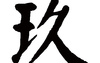 玖